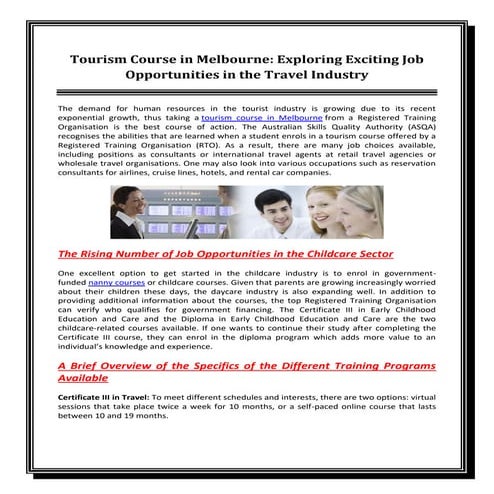 Tourism Course in Melbourne: Exploring Exciting Job Opportunities in the Travel Industry

The demand for human resources in the tourist industry is growing due to its recent exponential growth, thus taking a tourism course in Melbourne from a Registered Training Organisation is the best course of action. The Australian Skills Quality Authority (ASQA) recognises the abilities that are learned when a student enrols in a tourism course offered by a Registered Training Organisation (RTO). As a result, there are many job choices available, including positions as consultants or international travel agents at retail travel agencies or wholesale travel organisations. One may also look into various occupations such as reservation consultants for airlines, cruise lines, hotels, and rental car companies.

The Rising Number of Job Opportunities in the Childcare Sector

One excellent option to get started in the childcare industry is to enrol in government-funded nanny courses or childcare courses. Given that parents are growing increasingly worried about their children these days, the daycare industry is also expanding well. In addition to providing additional information about the courses, the top Registered Training Organisation can verify who qualifies for government financing. The Certificate III in Early Childhood Education and Care and the Diploma in Early Childhood Education and Care are the two childcare-related courses available. If one wants to continue their study after completing the Certificate III course, they can enrol in the diploma program which adds more value to an individual's knowledge and experience.

A Brief Overview of the Specifics of the Different Training Programs Available

Certificate III in Travel: To meet different schedules and interests, there are two options: virtual sessions that take place twice a week for 10 months, or a self-paced online course that lasts between 10 and 19 months.